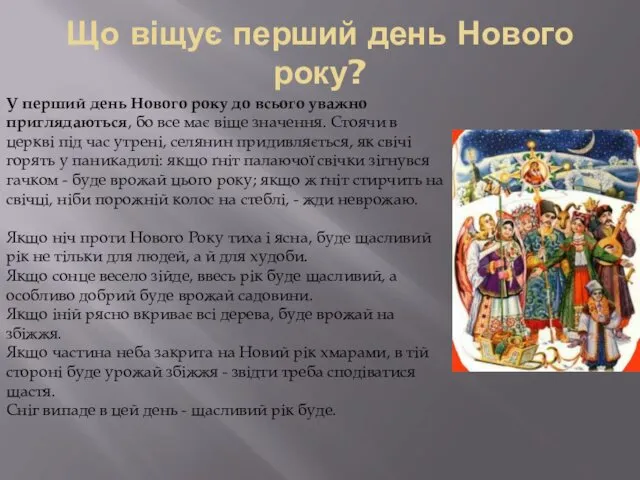 Що віщує перший день Нового року?

У перший день Нового року до всього уважно приглядаються, бо все має віще значення. Стоячи в церкві під час утрені, селянин придивляється, як свічі горять у паникадилі: якщо ґніт палаючої свічки зігнувся гачком - буде врожай цього року; якщо ж ґніт стирчить на свічці, ніби порожній колос на стеблі, - жди неврожаю.

Якщо ніч проти Нового Року тиха і ясна, буде щасливий рік не тільки для людей, а й для худоби.
Якщо сонце весело зійде, ввесь рік буде щасливий, а особливо добрий буде врожай садовини.
Якщо іній рясно вкриває всі дерева, буде врожай на збіжжя.
Якщо частина неба закрита на Новий рік хмарами, в тій стороні буде урожай збіжжя - звідти треба сподіватися щастя.
Сніг випаде в цей день - щасливий рік буде.